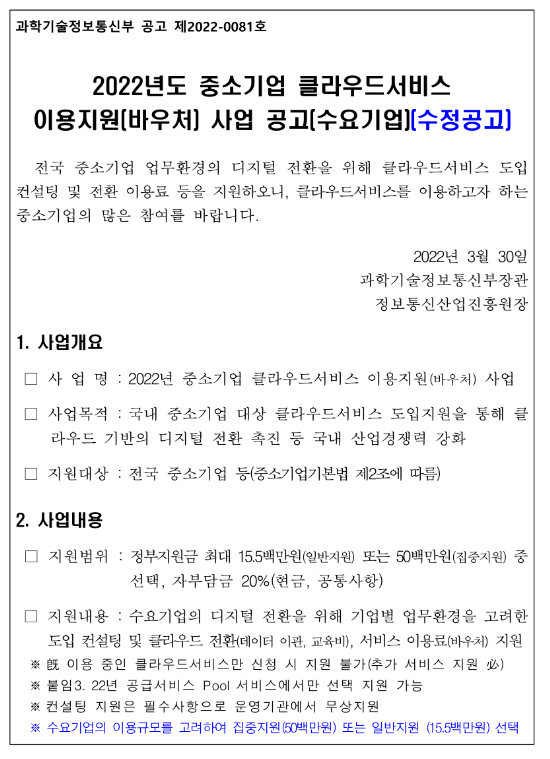 과학기술정보통신부 공고 제2022-0081호

2022년도 중소기업 클라우드서비스 이용지원(바우처) 사업 공고(수요기업)(수정공고)

전국 중소기업 업무환경의 디지털 전환을 위해 클라우드서비스 도입 컨설팅 및 전환 이용료 등을 지원하오니, 클라우드서비스를 이용하고자 하는 중소기업의 많은 참여를 바랍니다.

2022년 3월 30일
과학기술정보통신부장관
정보통신산업진흥원장

1. 사업개요

□ 사 업 명 : 2022년 중소기업 클라우드서비스 이용지원(바우처) 사업

□ 사업목적 : 국내 중소기업 대상 클라우드서비스 도입지원을 통해 클라우드 기반의 디지털 전환 촉진 등 국내 산업경쟁력 강화

□ 지원대상 : 전국 중소기업 등(중소기업기본법 제2조에 따름)

2. 사업내용

□ 지원범위 : 정부지원금 최대 15.5백만원(일반지원) 또는 50백만원(집중지원) 중 선택, 자부담금 20%(현금, 공통사항)

□ 지원내용 : 수요기업의 디지털 전환을 위해 기업별 업무환경을 고려한 도입 컨설팅 및 클라우드 전환(데이터 이관, 교육비), 서비스 이용료(바우처) 지원
※ 旣 이용 중인 클라우드서비스만 신청 시 지원 불가(추가 서비스 지원 必)
※ 붙임3. 22년 공급서비스 Pool 서비스에서만 선택 지원 가능
※ 컨설팅 지원은 필수사항으로 운영기관에서 무상지원
※ 수요기업의 이용규모를 고려하여 집중지원(50백만원) 또는 일반지원 (15.5백만원) 선택